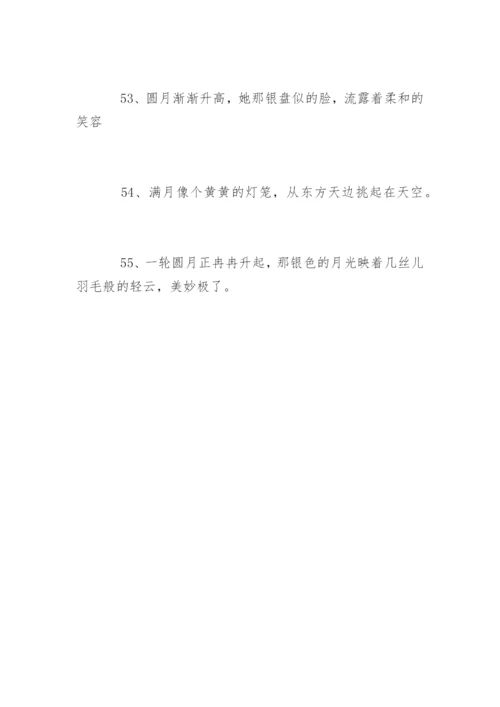 53、圆月渐渐升高，她那银盘似的脸，流露着柔和的笑容

54、满月像个黄黄的灯笼，从东方天边挑起在天空。

55、一轮圆月正冉冉升起，那银色的月光映着几丝儿羽毛般的轻云，美妙极了。